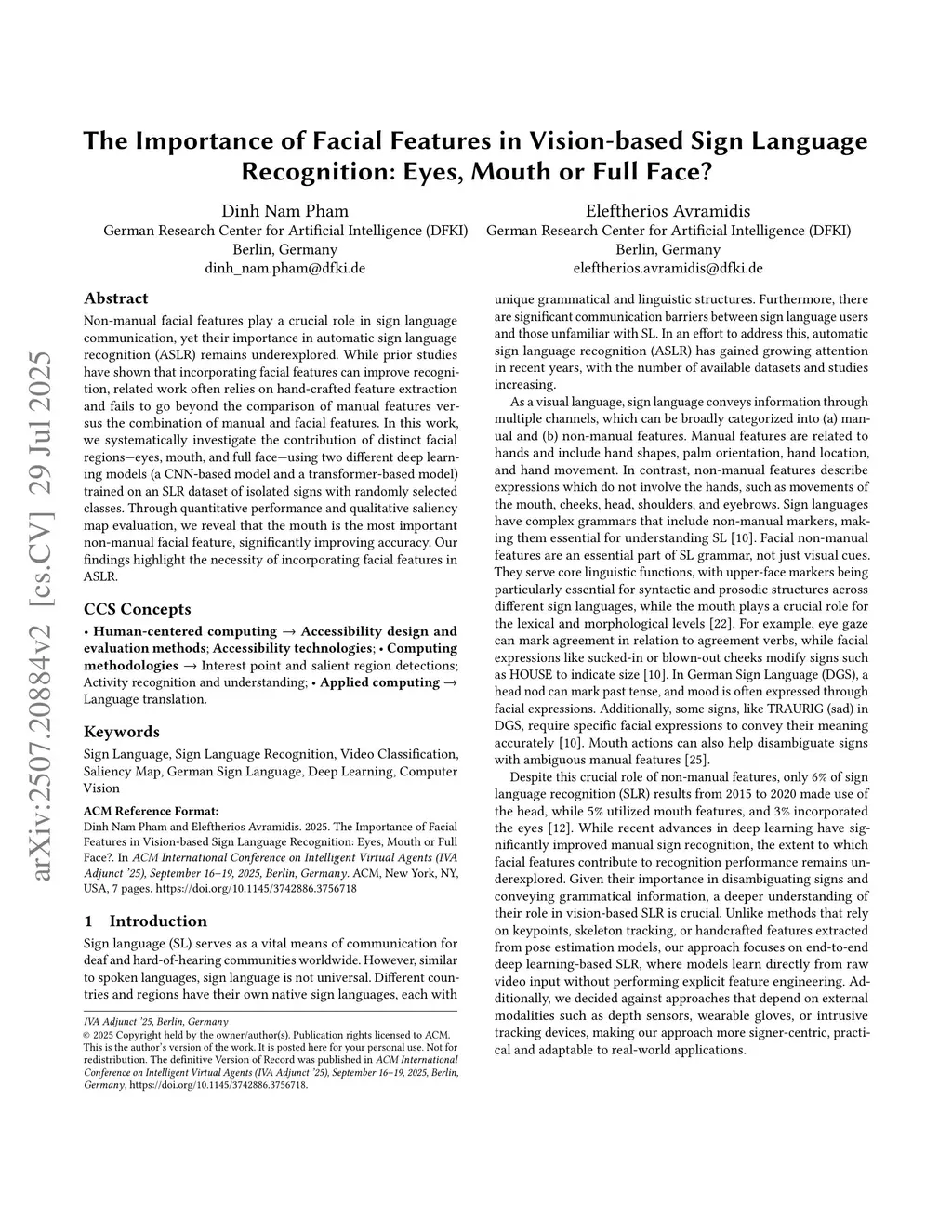 arXiv:2507.20884v2 [cs.CV] 29 Jul 2025

The Importance of Facial Features in Vision-based Sign Language Recognition: Eyes, Mouth or Full Face?

Dinh Nam Pham
German Research Center for Artificial Intelligence (DFKI)
Berlin, Germany
dinh_nam.pham@dfki.de

Eleftherios Avramidis
German Research Center for Artificial Intelligence (DFKI)
Berlin, Germany
eleftherios.avramidis@dfki.de

Abstract

Non-manual facial features play a crucial role in sign language communication, yet their importance in automatic sign language recognition (ASLR) remains underexplored. While prior studies have shown that incorporating facial features can improve recognition, related work often relies on hand-crafted feature extraction and fails to go beyond the comparison of manual features versus the combination of manual and facial features. In this work, we systematically investigate the contribution of distinct facial regions—eyes, mouth, and full face—using two different deep learning models (a CNN-based model and a transformer-based model) trained on an SLR dataset of isolated signs with randomly selected classes. Through quantitative performance and qualitative saliency map evaluation, we reveal that the mouth is the most important non-manual facial feature, significantly improving accuracy. Our findings highlight the necessity of incorporating facial features in ASLR.

CCS Concepts

• Human-centered computing → Accessibility design and evaluation methods; Accessibility technologies; • Computing methodologies → Interest point and salient region detections; Activity recognition and understanding; • Applied computing → Language translation.

Keywords

Sign Language, Sign Language Recognition, Video Classification, Saliency Map, German Sign Language, Deep Learning, Computer Vision

ACM Reference Format:
Dinh Nam Pham and Eleftherios Avramidis. 2025. The Importance of Facial Features in Vision-based Sign Language Recognition: Eyes, Mouth or Full Face?. In ACM International Conference on Intelligent Virtual Agents (IVA Adjunct '25), September 16–19, 2025, Berlin, Germany. ACM, New York, NY, USA, 7 pages. https://doi.org/10.1145/3742886.3756718

1 Introduction

Sign language (SL) serves as a vital means of communication for deaf and hard-of-hearing communities worldwide. However, similar to spoken languages, sign language is not universal. Different countries and regions have their own native sign languages, each with

IVA Adjunct '25, Berlin, Germany
© 2025 Copyright held by the owner/author(s). Publication rights licensed to ACM. This is the author's version of the work. It is posted here for your personal use. Not for redistribution. The definitive Version of Record was published in ACM International Conference on Intelligent Virtual Agents (IVA Adjunct '25), September 16–19, 2025, Berlin, Germany, https://doi.org/10.1145/3742886.3756718.

unique grammatical and linguistic structures. Furthermore, there are significant communication barriers between sign language users and those unfamiliar with SL. In an effort to address this, automatic sign language recognition (ASLR) has gained growing attention in recent years, with the number of available datasets and studies increasing.

As a visual language, sign language conveys information through multiple channels, which can be broadly categorized into (a) manual and (b) non-manual features. Manual features are related to hands and include hand shapes, palm orientation, hand location, and hand movement. In contrast, non-manual features describe expressions which do not involve the hands, such as movements of the mouth, cheeks, head, shoulders, and eyebrows. Sign languages have complex grammars that include non-manual markers, making them essential for understanding SL [10]. Facial non-manual features are an essential part of SL grammar, not just visual cues. They serve core linguistic functions, with upper-face markers being particularly essential for syntactic and prosodic structures across different sign languages, while the mouth plays a crucial role for the lexical and morphological levels [22]. For example, eye gaze can mark agreement in relation to agreement verbs, while facial expressions like sucked-in or blown-out cheeks modify signs such as HOUSE to indicate size [10]. In German Sign Language (DGS), a head nod can mark past tense, and mood is often expressed through facial expressions. Additionally, some signs, like TRAURIG (sad) in DGS, require specific facial expressions to convey their meaning accurately [10]. Mouth actions can also help disambiguate signs with ambiguous manual features [25].

Despite this crucial role of non-manual features, only 6% of sign language recognition (SLR) results from 2015 to 2020 made use of the head, while 5% utilized mouth features, and 3% incorporated the eyes [12]. While recent advances in deep learning have significantly improved manual sign recognition, the extent to which facial features contribute to recognition performance remains underexplored. Given their importance in disambiguating signs and conveying grammatical information, a deeper understanding of their role in vision-based SLR is crucial. Unlike methods that rely on keypoints, skeleton tracking, or handcrafted features extracted from pose estimation models, our approach focuses on end-to-end deep learning-based SLR, where models learn directly from raw video input without performing explicit feature engineering. Additionally, we decided against approaches that depend on external modalities such as depth sensors, wearable gloves, or intrusive tracking devices, making our approach more signer-centric, practical and adaptable to real-world applications.